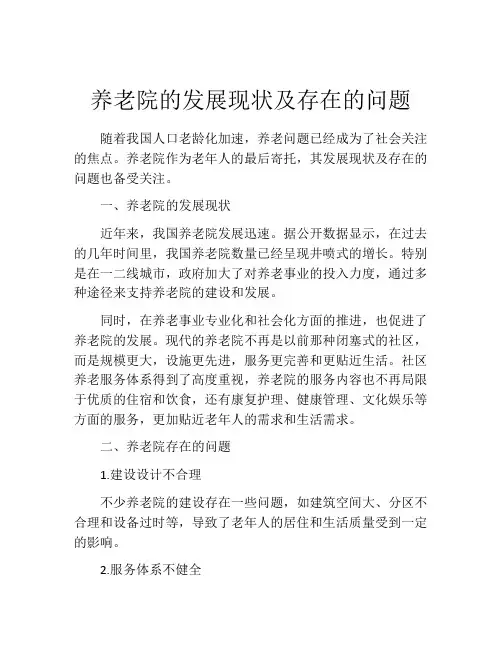 养老院的发展现状及存在的问题

随着我国人口老龄化加速，养老问题已经成为了社会关注的焦点。养老院作为老年人的最后寄托，其发展现状及存在的问题也备受关注。

一、养老院的发展现状

近年来，我国养老院发展迅速。据公开数据显示，在过去的几年时间里，我国养老院数量已经呈现井喷式的增长。特别是在一二线城市，政府加大了对养老事业的投入力度，通过多种途径来支持养老院的建设和发展。

同时，在养老事业专业化和社会化方面的推进，也促进了养老院的发展。现代的养老院不再是以前那种闭塞式的社区，而是规模更大，设施更先进，服务更完善和更贴近生活。社区养老服务体系得到了高度重视，养老院的服务内容也不再局限于优质的住宿和饮食，还有康复护理、健康管理、文化娱乐等方面的服务，更加贴近老年人的需求和生活需求。

二、养老院存在的问题

1.建设设计不合理

不少养老院的建设存在一些问题，如建筑空间大、分区不合理和设备过时等，导致了老年人的居住和生活质量受到一定的影响。

2.服务体系不健全